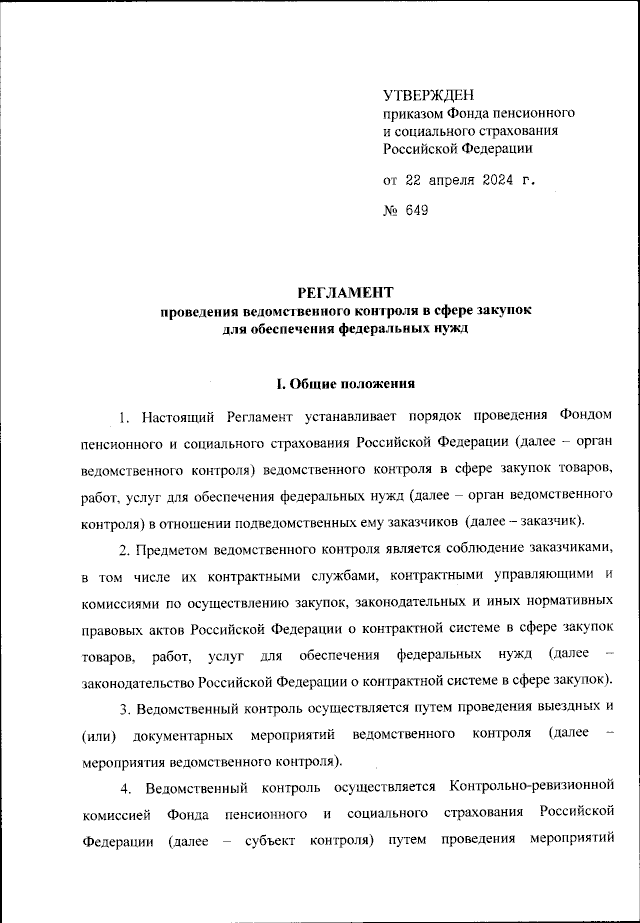 УТВЕРЖДЕН
приказом Фонда пенсионного
и социального страхования
Российской Федерации

от 22 апреля 2024 г.

№ 649

РЕГЛАМЕНТ
проведения ведомственного контроля в сфере закупок
для обеспечения федеральных нужд

I. Общие положения

1. Настоящий Регламент устанавливает порядок проведения Фондом пенсионного и социального страхования Российской Федерации (далее – орган ведомственного контроля) ведомственного контроля в сфере закупок товаров, работ, услуг для обеспечения федеральных нужд (далее – орган ведомственного контроля) в отношении подведомственных ему заказчиков (далее – заказчик).

2. Предметом ведомственного контроля является соблюдение заказчиками, в том числе их контрактными службами, контрактными управляющими и комиссиями по осуществлению закупок, законодательных и иных нормативных правовых актов Российской Федерации о контрактной системе в сфере закупок товаров, работ, услуг для обеспечения федеральных нужд (далее – законодательство Российской Федерации о контрактной системе в сфере закупок).

3. Ведомственный контроль осуществляется путем проведения выездных и (или) документарных мероприятий ведомственного контроля (далее – мероприятия ведомственного контроля).

4. Ведомственный контроль осуществляется Контрольно-ревизионной комиссией Фонда пенсионного и социального страхования Российской Федерации (далее – субъект контроля) путем проведения мероприятий